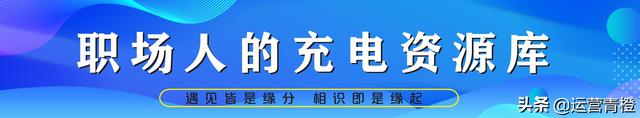 职场人的充电资源库

遇见皆是缘分 相识即是缘起

头条 @运营青橙